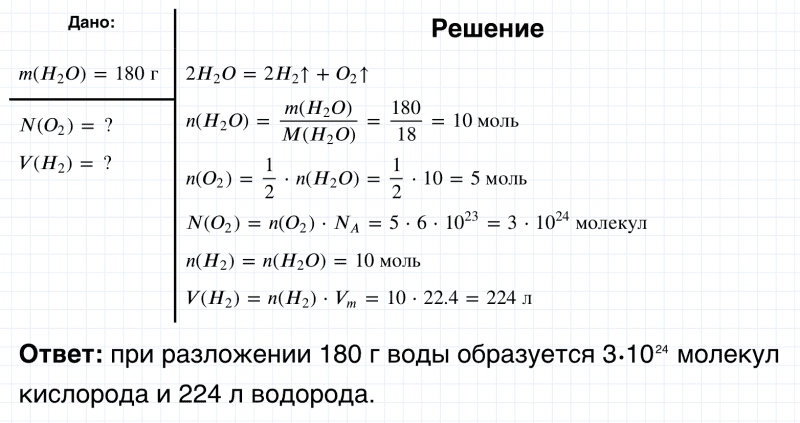 Дано:

$m(H_2O) = 180$ г

$N(O_2) = ?$

$V(H_2) = ?$

Решение

$2H_2O = 2H_2\uparrow + O_2\uparrow$

$n(H_2O) = \frac{m(H_2O)}{M(H_2O)} = \frac{180}{18} = 10$ моль

$n(O_2) = \frac{1}{2} \cdot n(H_2O) = \frac{1}{2} \cdot 10 = 5$ моль

$N(O_2) = n(O_2) \cdot N_A = 5 \cdot 6 \cdot 10^{23} = 3 \cdot 10^{24}$ молекул

$n(H_2) = n(H_2O) = 10$ моль

$V(H_2) = n(H_2) \cdot V_m = 10 \cdot 22.4 = 224$ л

Ответ: при разложении 180 г воды образуется $3 \cdot 10^{24}$ молекул кислорода и 224 л водорода.